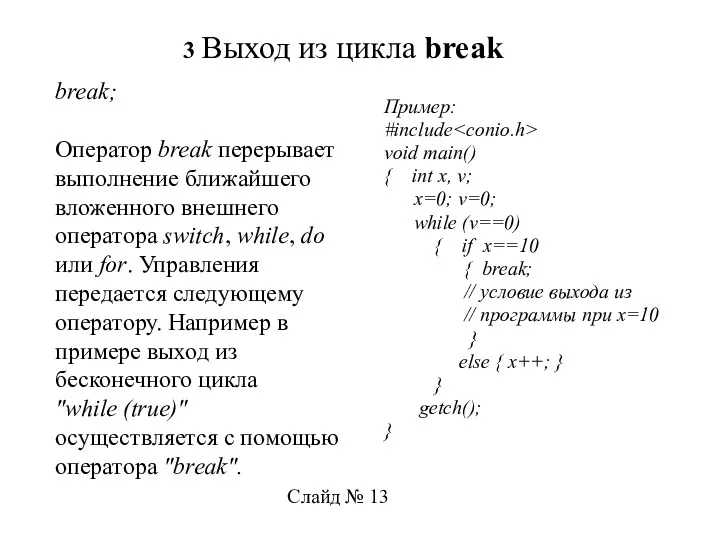 3 Выход из цикла break

break;

Оператор break перерывает выполнение ближайшего вложенного внешнего оператора switch, while, do или for. Управления передается следующему оператору. Например в примере выход из бесконечного цикла "while (true)" осуществляется с помощью оператора "break".

Пример:
#include<conio.h>
void main()
{ int x, v;
x=0; v=0;
while (v==0)
{ if x==10
{ break;
// условие выхода из
// программы при x=10
}
else { x++; }
}
getch();
}

Слайд № 13